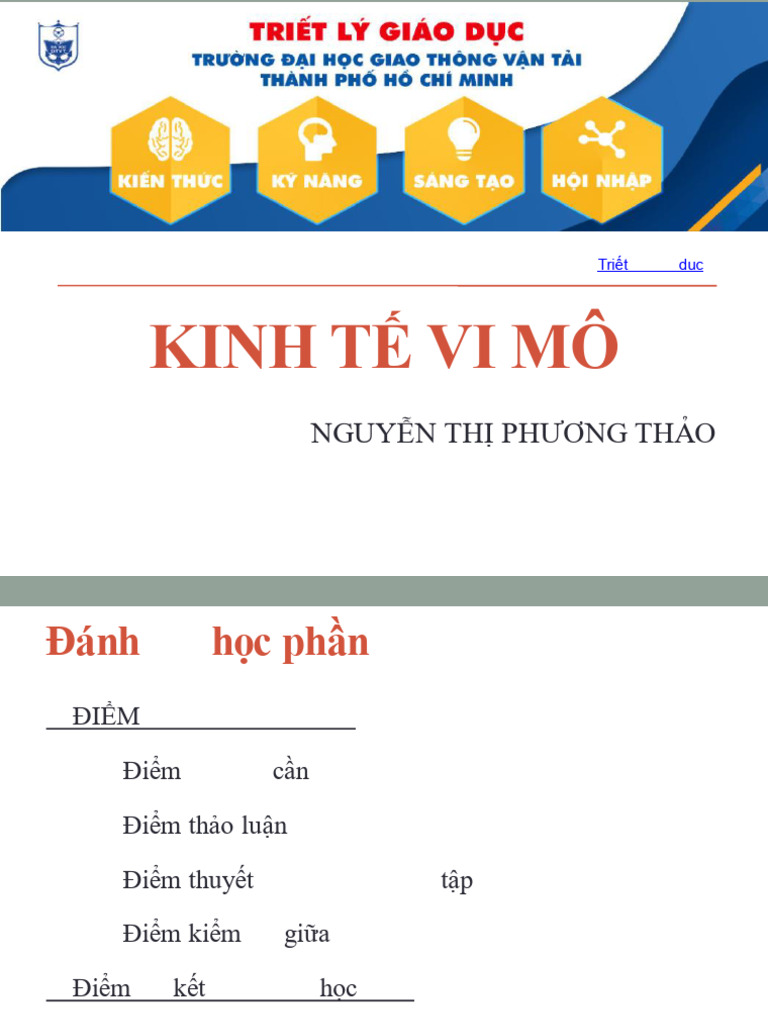 TRIẾT LÝ GIÁO DỤC
TRƯỜNG ĐẠI HỌC GIAO THÔNG VẬN TẢI
THÀNH PHỐ HỒ CHÍ MINH

KIẾN THỨC
KỸ NĂNG
SÁNG TẠO
HỘI NHẬP

Triết duc

KINH TẾ VI MÔ

NGUYỄN THỊ PHƯƠNG THẢO

Đánh học phần

ĐIỂM

Điểm cần

Điểm thảo luận

Điểm thuyết tập

Điểm kiểm giữa

Điểm kết học